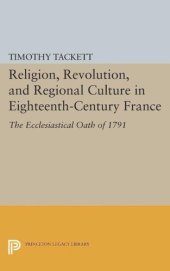 TIMOTHY TACKETT

Religion, Revolution, and Regional Culture in Eighteenth-Century France

The Ecclesiastical Oath of 1791

PRINCETON LEGACY LIBRARY